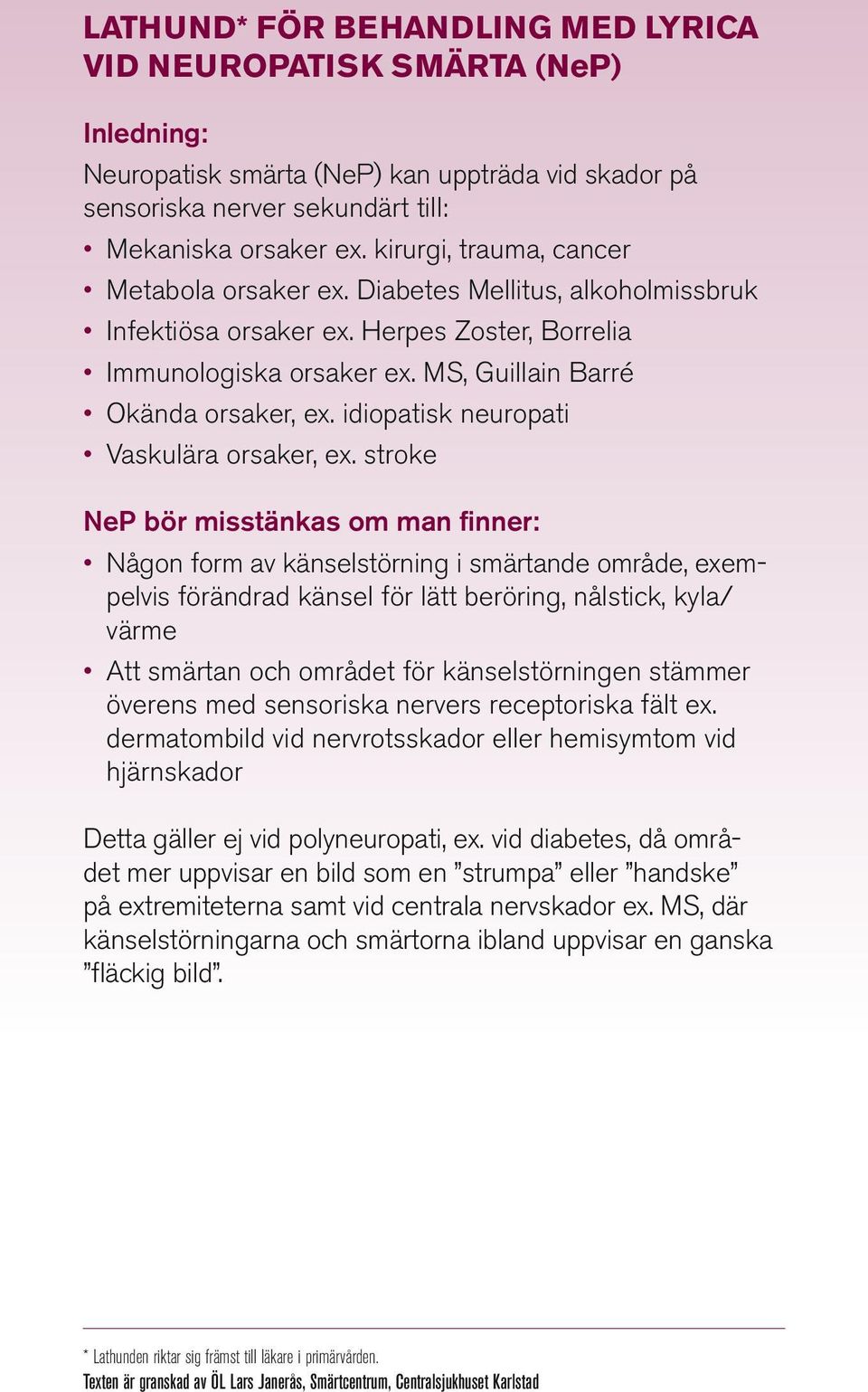 LATHUND* FÖR BEHANDLING MED LYRICA VID NEUROPATISK SMÄRTA (NeP)

Inledning:

Neuropatisk smärta (NeP) kan uppträda vid skador på sensoriska nerver sekundärt till:

• Mekaniska orsaker ex. kirurgi, trauma, cancer
• Metabola orsaker ex. Diabetes Mellitus, alkoholmissbruk
• Infektiösa orsaker ex. Herpes Zoster, Borrelia
• Immunologiska orsaker ex. MS, Guillain Barré
• Okända orsaker, ex. idiopatisk neuropati
• Vaskulära orsaker, ex. stroke

NeP bör misstänkas om man finner:

• Någon form av känselstörning i smärtande område, exempelvis förändrad känsel för lätt beröring, nålstick, kyla/värme
• Att smärtan och området för känselstörningen stämmer överens med sensoriska nervers receptoriska fält ex. dermatombild vid nervrotsskador eller hemisymtom vid hjärnskador

Detta gäller ej vid polyneuropati, ex. vid diabetes, då området mer uppvisar en bild som en ”strumpa” eller ”handske” på extremiteterna samt vid centrala nervskador ex. MS, där känselstörningarna och smärtorna ibland uppvisar en ganska ”fläckig bild”.

* Lathunden riktar sig främst till läkare i primärvården.
Texten är granskad av ÖL Lars Janerås, Smärtcentrum, Centralsjukhuset Karlstad